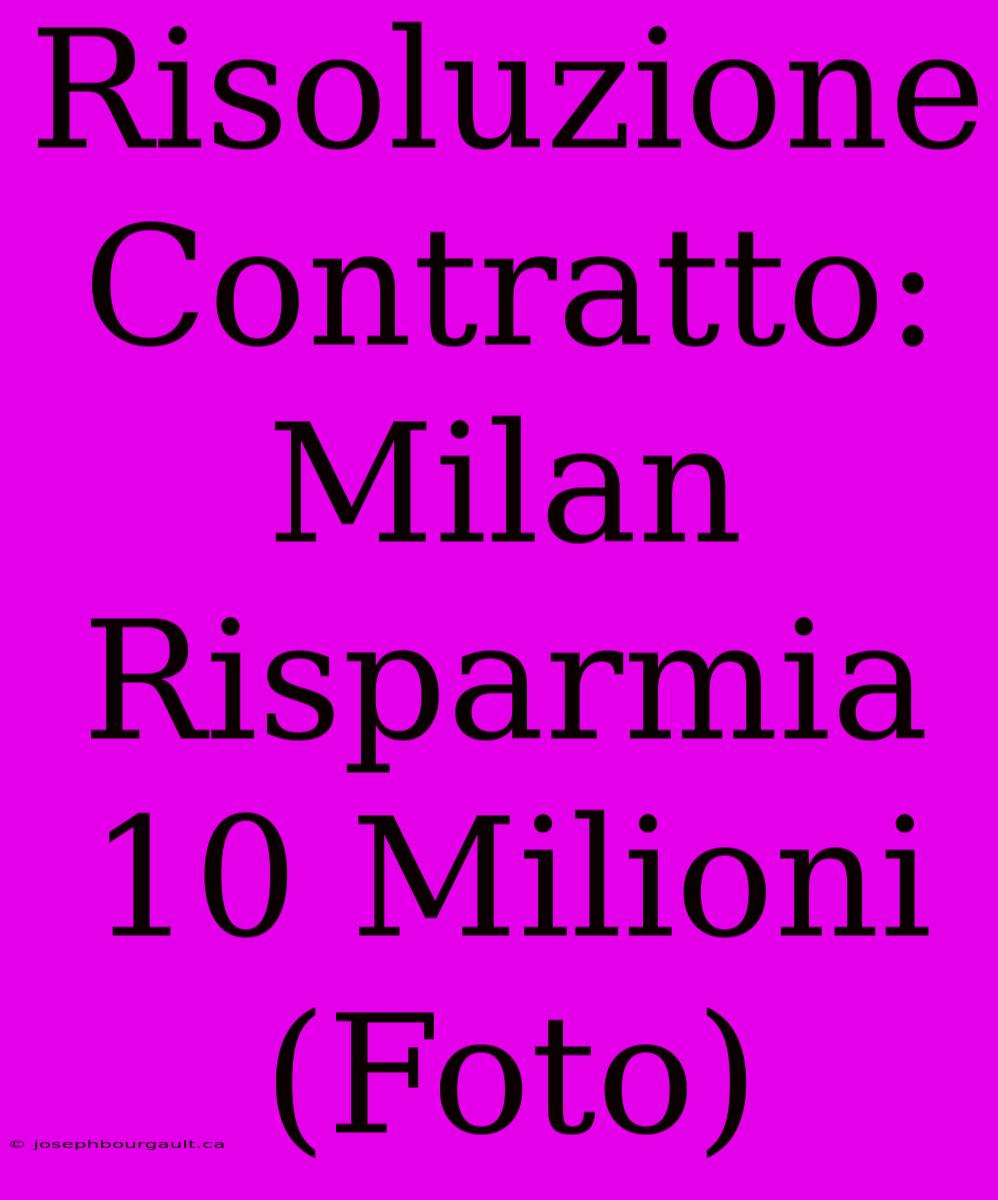 Risoluzione Contratto: Milan Risparmia 10 Milioni (Foto)

© josephbourgault.ca